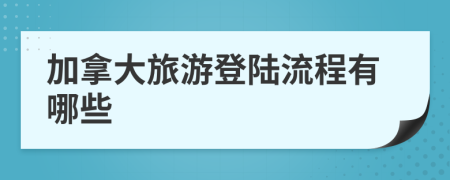 加拿大旅游登陆流程有哪些